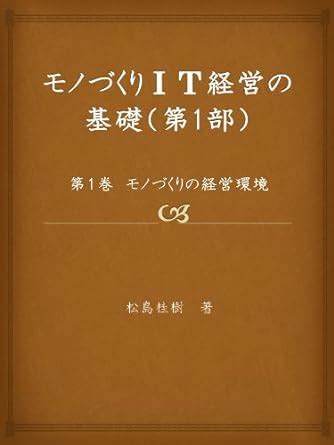 モノづくりＩＴ経営の基礎（第1部）

第１巻　モノづくりの経営環境

松島桂樹　著